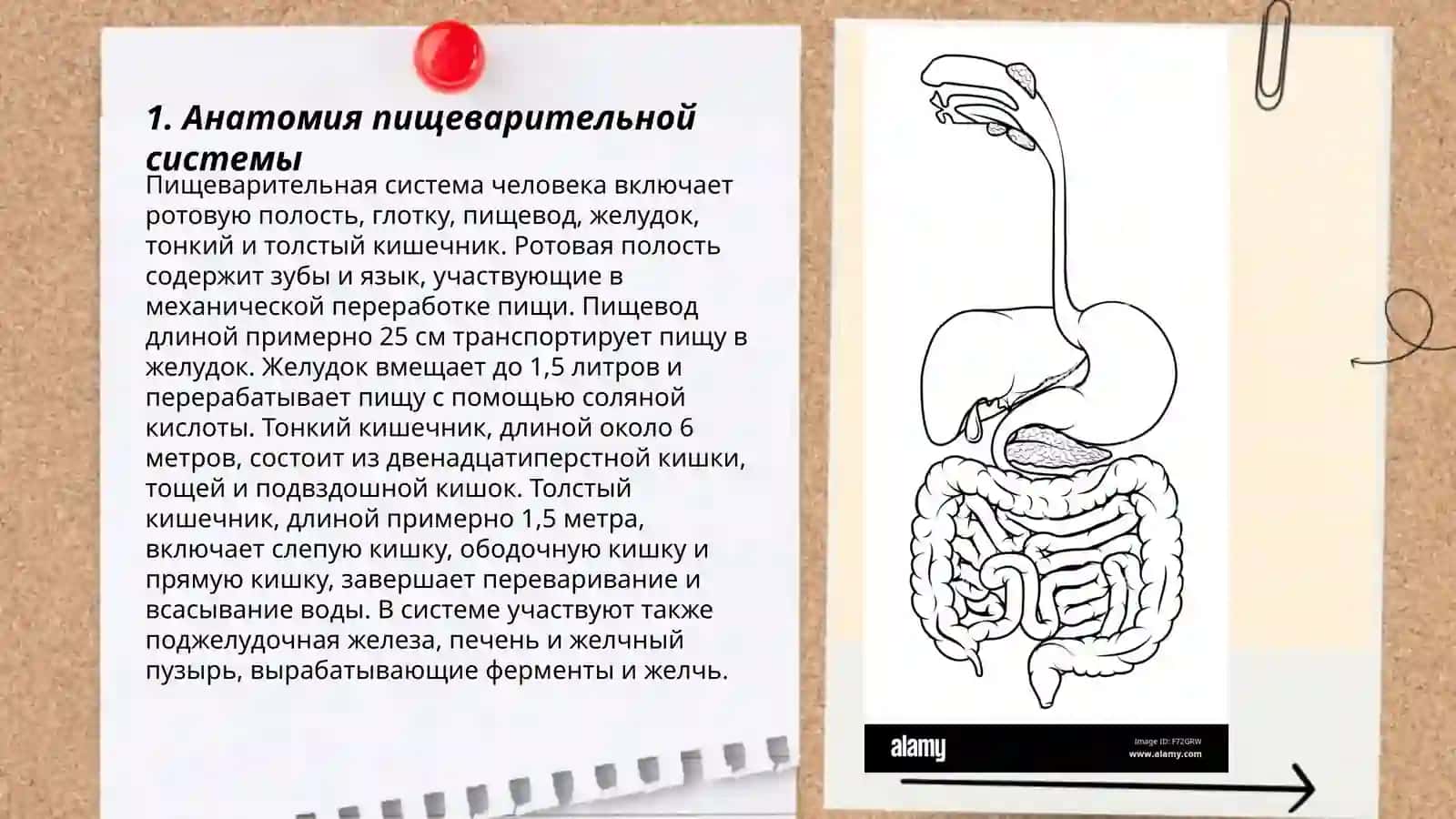 1. Анатомия пищеварительной системы

Пищеварительная система человека включает ротовую полость, глотку, пищевод, желудок, тонкий и толстый кишечник. Ротовая полость содержит зубы и язык, участвующие в механической переработке пищи. Пищевод длиной примерно 25 см транспортирует пищу в желудок. Желудок вмещает до 1,5 литров и перерабатывает пищу с помощью соляной кислоты. Тонкий кишечник, длиной около 6 метров, состоит из двенадцатиперстной кишки, тощей и подвздошной кишок. Толстый кишечник, длиной примерно 1,5 метра, включает слепую кишку, ободочную кишку и прямую кишку, завершает переваривание и всасывание воды. В системе участвуют также поджелудочная железа, печень и желчный пузырь, вырабатывающие ферменты и желчь.

alamy
Image ID: F72GRW
www.alamy.com